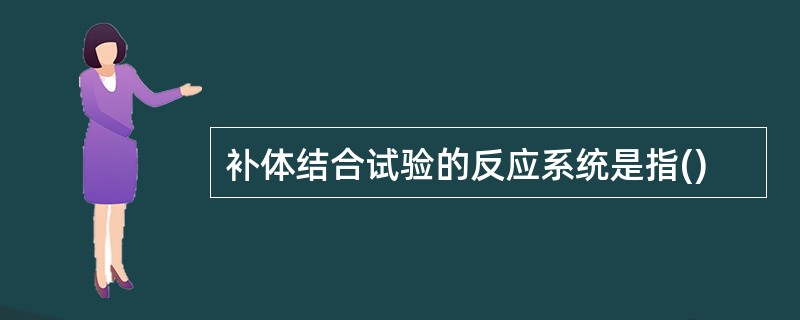 补体结合试验的反应系统是指()